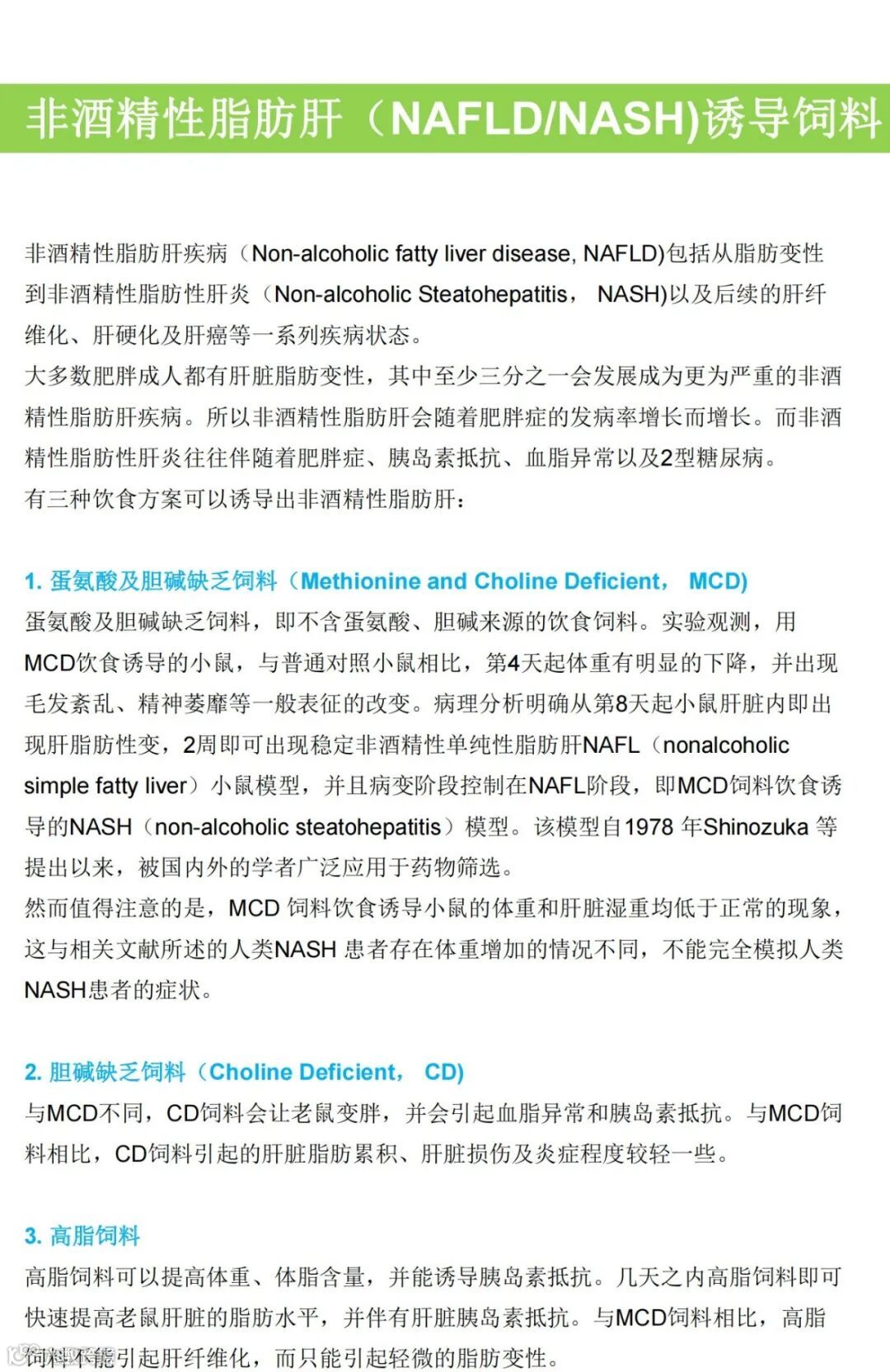 非酒精性脂肪肝（NAFLD/NASH)诱导饲料

非酒精性脂肪肝疾病（Non-alcoholic fatty liver disease, NAFLD)包括从脂肪变性到非酒精性脂肪性肝炎（Non-alcoholic Steatohepatitis， NASH)以及后续的肝纤维化、肝硬化及肝癌等一系列疾病状态。
大多数肥胖成人都有肝脏脂肪变性，其中至少三分之一会发展成为更为严重的非酒精性脂肪肝疾病。所以非酒精性脂肪肝会随着肥胖症的发病率增长而增长。而非酒精性脂肪性肝炎往往伴随着肥胖症、胰岛素抵抗、血脂异常以及2型糖尿病。
有三种饮食方案可以诱导出非酒精性脂肪肝：

1. 蛋氨酸及胆碱缺乏饲料（Methionine and Choline Deficient， MCD)
蛋氨酸及胆碱缺乏饲料，即不含蛋氨酸、胆碱来源的饮食饲料。实验观测，用MCD饮食诱导的小鼠，与普通对照小鼠相比，第4天起体重有明显的下降，并出现毛发紊乱、精神萎靡等一般表征的改变。病理分析明确从第8天起小鼠肝脏内即出现肝脂肪性变，2周即可出现稳定非酒精性单纯性脂肪肝NAFL（nonalcoholic simple fatty liver）小鼠模型，并且病变阶段控制在NAFL阶段，即MCD饲料饮食诱导的NASH（non-alcoholic steatohepatitis）模型。该模型自1978 年Shinozuka 等提出以来，被国内外的学者广泛应用于药物筛选。
然而值得注意的是，MCD 饲料饮食诱导小鼠的体重和肝脏湿重均低于正常的现象，这与相关文献所述的人类NASH 患者存在体重增加的情况不同，不能完全模拟人类NASH患者的症状。

2. 胆碱缺乏饲料（Choline Deficient， CD)
与MCD不同，CD饲料会让老鼠变胖，并会引起血脂异常和胰岛素抵抗。与MCD饲料相比，CD饲料引起的肝脏脂肪累积、肝脏损伤及炎症程度较轻一些。

3. 高脂饲料
高脂饲料可以提高体重、体脂含量，并能诱导胰岛素抵抗。几天之内高脂饲料即可快速提高老鼠肝脏的脂肪水平，并伴有肝脏胰岛素抵抗。与MCD饲料相比，高脂饲料不能引起肝纤维化，而只能引起轻微的脂肪变性。